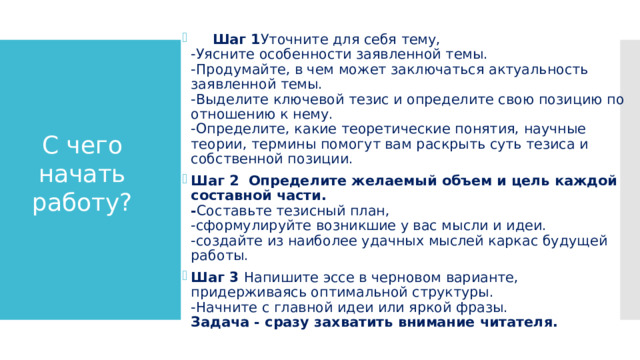 С чего начать работу?

Шаг 1Уточните для себя тему,
-Уясните особенности заявленной темы.
-Продумайте, в чем может заключаться актуальность заявленной темы.
-Выделите ключевой тезис и определите свою позицию по отношению к нему.
-Определите, какие теоретические понятия, научные теории, термины помогут вам раскрыть суть тезиса и собственной позиции.

Шаг 2 Определите желаемый объем и цель каждой составной части.
-Составьте тезисный план,
-сформулируйте возникшие у вас мысли и идеи.
-создайте из наиболее удачных мыслей каркас будущей работы.

Шаг 3 Напишите эссе в черновом варианте, придерживаясь оптимальной структуры.
-Начните с главной идеи или яркой фразы.
Задача - сразу захватить внимание читателя.